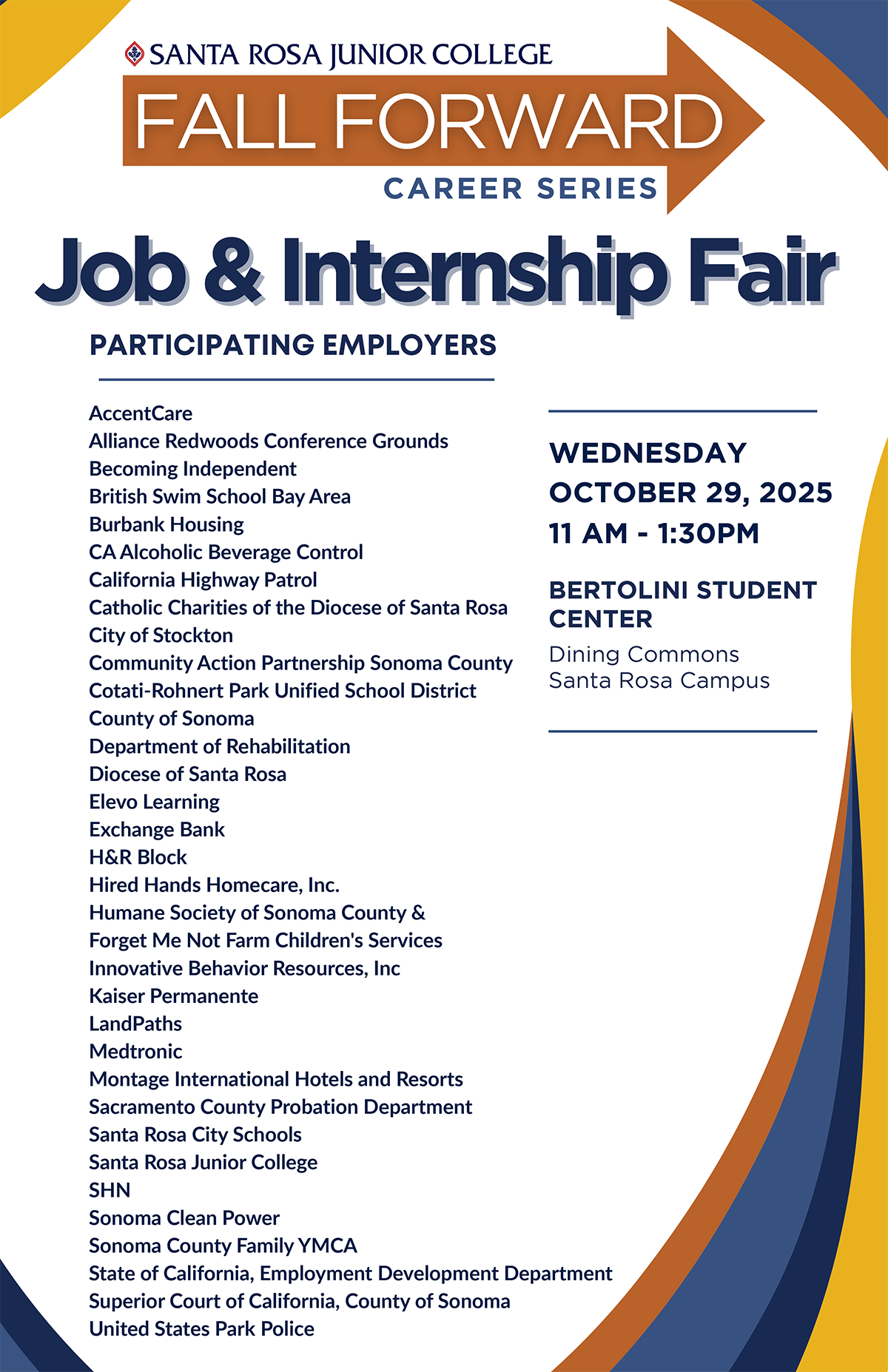 SANTA ROSA JUNIOR COLLEGE

FALL FORWARD

CAREER SERIES

Job & Internship Fair

PARTICIPATING EMPLOYERS

AccentCare
Alliance Redwoods Conference Grounds
Becoming Independent
British Swim School Bay Area
Burbank Housing
CA Alcoholic Beverage Control
California Highway Patrol
Catholic Charities of the Diocese of Santa Rosa
City of Stockton
Community Action Partnership Sonoma County
Cotati-Rohnert Park Unified School District
County of Sonoma
Department of Rehabilitation
Diocese of Santa Rosa
Elevo Learning
Exchange Bank
H&R Block
Hired Hands Homecare, Inc.
Humane Society of Sonoma County &
Forget Me Not Farm Children's Services
Innovative Behavior Resources, Inc
Kaiser Permanente
LandPaths
Medtronic
Montage International Hotels and Resorts
Sacramento County Probation Department
Santa Rosa City Schools
Santa Rosa Junior College
SHN
Sonoma Clean Power
Sonoma County Family YMCA
State of California, Employment Development Department
Superior Court of California, County of Sonoma
United States Park Police

WEDNESDAY
OCTOBER 29, 2025
11 AM - 1:30PM

BERTOLINI STUDENT CENTER
Dining Commons
Santa Rosa Campus